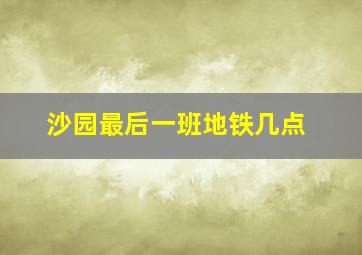 沙园最后一班地铁几点